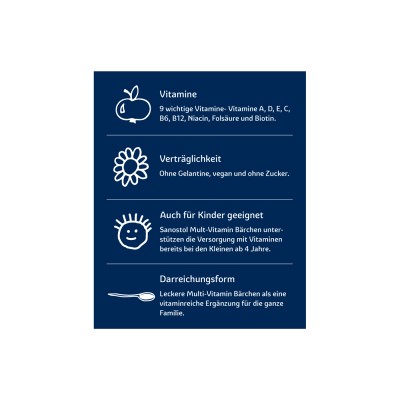 Vitamine

9 wichtige Vitamine- Vitamine A, D, E, C, B6, B12, Niacin, Folsäure und Biotin.

Verträglichkeit

Ohne Gelantine, vegan und ohne Zucker.

Auch für Kinder geeignet

Sanostol Mult-Vitamin Bärchen unterstützen die Versorgung mit Vitaminen bereits bei den Kleinen ab 4 Jahre.

Darreichungsform

Leckere Multi-Vitamin Bärchen als eine vitaminreiche Ergänzung für die ganze Familie.